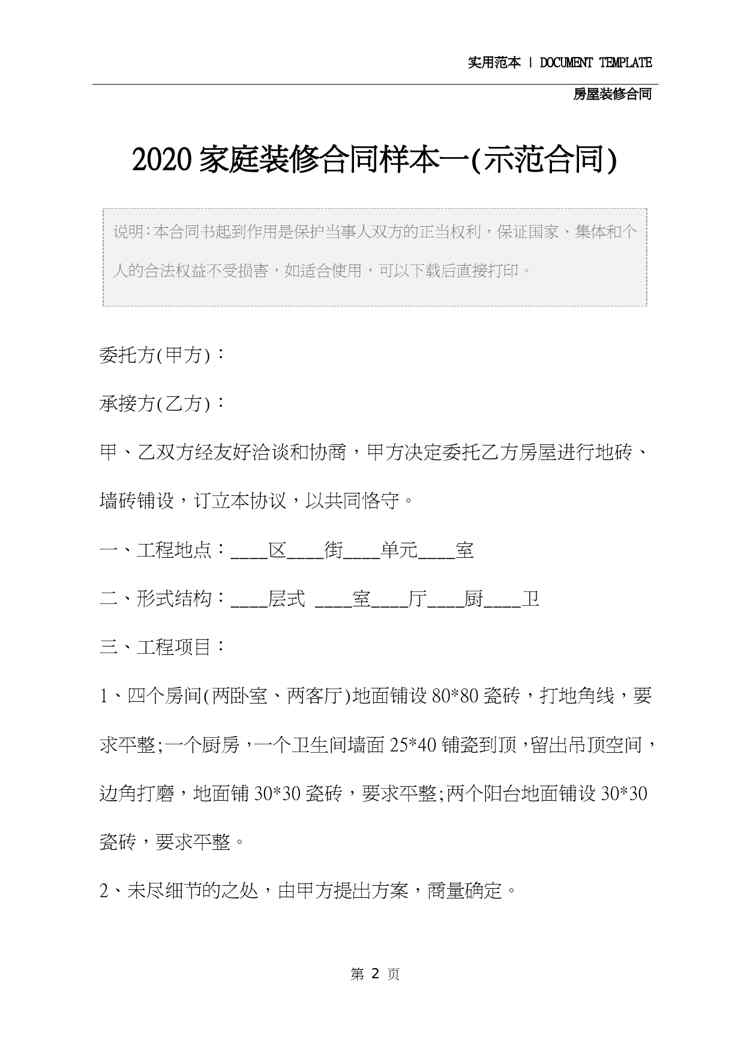 实用范本 | DOCUMENT TEMPLATE

房屋装修合同

2020家庭装修合同样本一(示范合同)

说明：本合同书起到作用是保护当事人双方的正当权利，保证国家、集体和个人的合法权益不受损害，如适合使用，可以下载后直接打印。

委托方(甲方)：

承接方(乙方)：

甲、乙双方经友好洽谈和协商，甲方决定委托乙方房屋进行地砖、墙砖铺设，订立本协议，以共同恪守。

一、工程地点：____区____街____单元____室

二、形式结构：____层式 ____室____厅____厨____卫

三、工程项目：

1、四个房间(两卧室、两客厅)地面铺设80*80瓷砖，打地角线，要求平整;一个厨房，一个卫生间墙面25*40铺瓷到顶，留出吊顶空间，边角打磨，地面铺30*30瓷砖，要求平整;两个阳台地面铺设30*30瓷砖，要求平整。

2、未尽细节的之处，由甲方提出方案，商量确定。

第 2 页